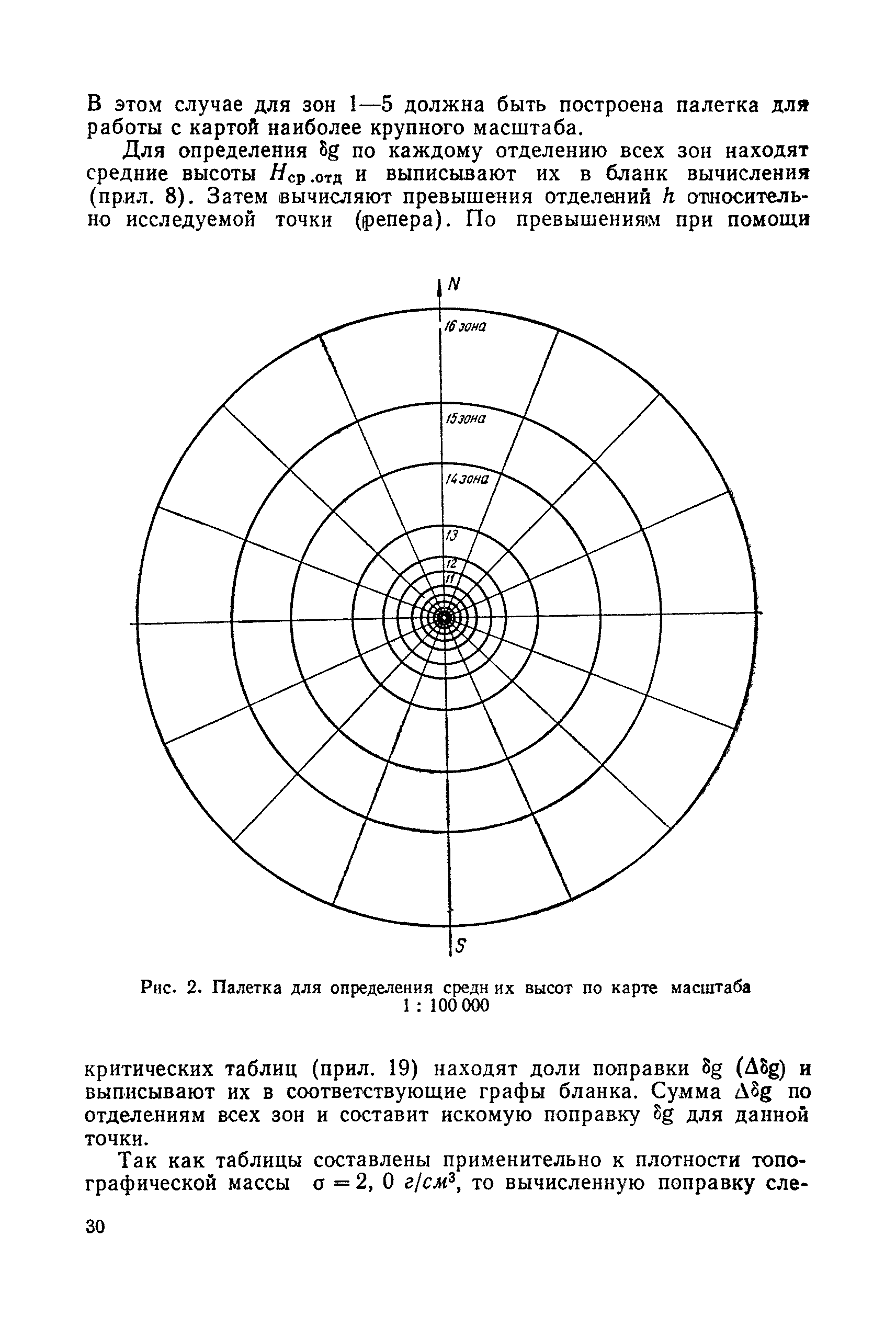 В этом случае для зон 1—5 должна быть построена палетка для работы с картой наиболее крупного масштаба.

Для определения $\delta g$ по каждому отделению всех зон находят средние высоты $H_{ср.отд}$ и выписывают их в бланк вычисления (прил. 8). Затем вычисляют превышения отделений $h$ относительно исследуемой точки (репера). По превышениям при помощи

N
16 зона
15 зона
14 зона
13
12
11
S

Рис. 2. Палетка для определения средних высот по карте масштаба 1 : 100 000

критических таблиц (прил. 19) находят доли поправки $\delta g$ ($\Delta\delta g$) и выписывают их в соответствующие графы бланка. Сумма $\Delta\delta g$ по отделениям всех зон и составит искомую поправку $\delta g$ для данной точки.

Так как таблицы составлены применительно к плотности топографической массы $\sigma = 2,0$ $г/см^3$, то вычисленную поправку сле-

30